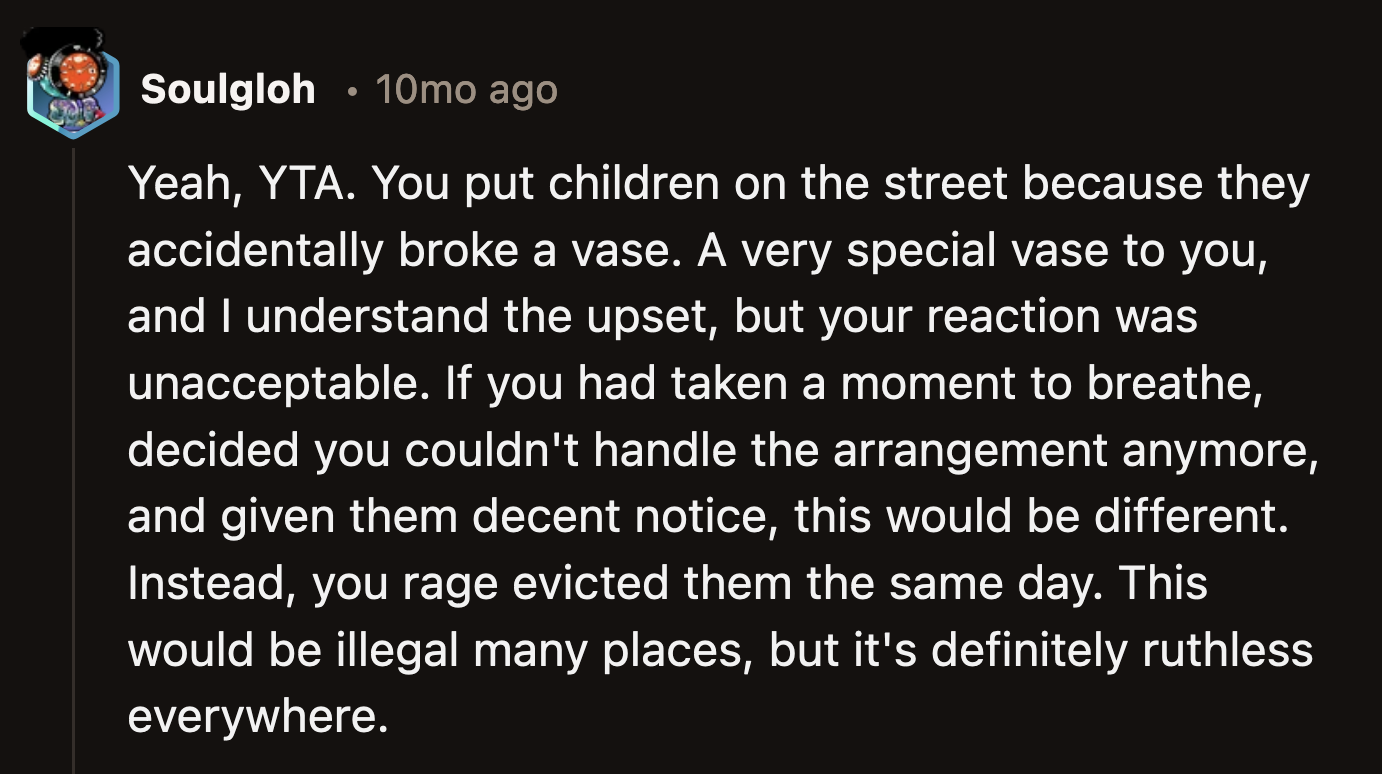 Soulgloh • 10mo ago

Yeah, YTA. You put children on the street because they accidentally broke a vase. A very special vase to you, and I understand the upset, but your reaction was unacceptable. If you had taken a moment to breathe, decided you couldn't handle the arrangement anymore, and given them decent notice, this would be different. Instead, you rage evicted them the same day. This would be illegal many places, but it's definitely ruthless everywhere.